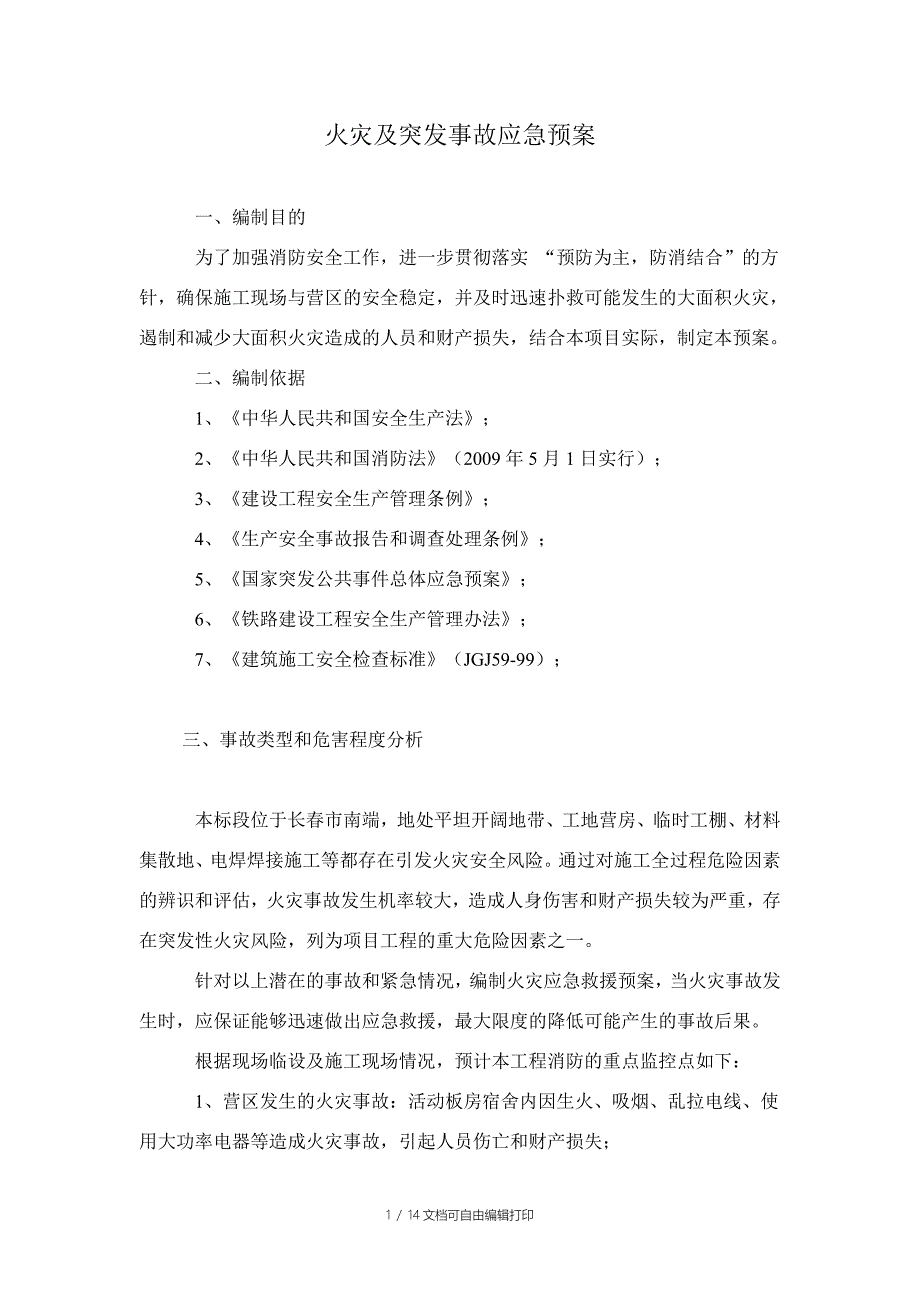 火灾及突发事故应急预案

一、编制目的

为了加强消防安全工作，进一步贯彻落实 “预防为主，防消结合”的方针，确保施工现场与营区的安全稳定，并及时迅速扑救可能发生的大面积火灾，遏制和减少大面积火灾造成的人员和财产损失，结合本项目实际，制定本预案。

二、编制依据

1、《中华人民共和国安全生产法》；

2、《中华人民共和国消防法》（2009 年 5 月 1 日实行）；

3、《建设工程安全生产管理条例》；

4、《生产安全事故报告和调查处理条例》；

5、《国家突发公共事件总体应急预案》；

6、《铁路建设工程安全生产管理办法》；

7、《建筑施工安全检查标准》（JGJ59-99）；

三、事故类型和危害程度分析

本标段位于长春市南端，地处平坦开阔地带、工地营房、临时工棚、材料集散地、电焊焊接施工等都存在引发火灾安全风险。通过对施工全过程危险因素的辨识和评估，火灾事故发生机率较大，造成人身伤害和财产损失较为严重，存在突发性火灾风险，列为项目工程的重大危险因素之一。

针对以上潜在的事故和紧急情况，编制火灾应急救援预案，当火灾事故发生时，应保证能够迅速做出应急救援，最大限度的降低可能产生的事故后果。

根据现场临设及施工现场情况，预计本工程消防的重点监控点如下：

1、营区发生的火灾事故：活动板房宿舍内因生火、吸烟、乱拉电线、使用大功率电器等造成火灾事故，引起人员伤亡和财产损失；

1 / 14 文档可自由编辑打印